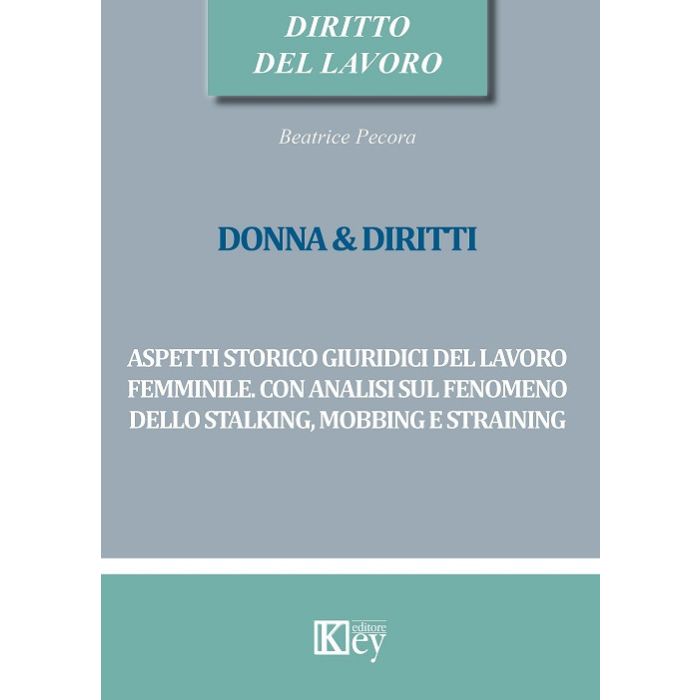 DIRITTO
DEL LAVORO

Beatrice Pecora

DONNA & DIRITTI

ASPETTI STORICO GIURIDICI DEL LAVORO FEMMINILE. CON ANALISI SUL FENOMENO DELLO STALKING, MOBBING E STRAINING

Key editore